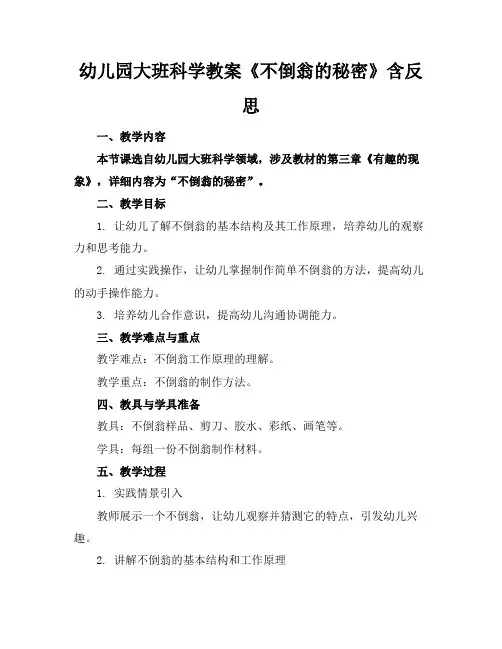 幼儿园大班科学教案《不倒翁的秘密》含反思

一、教学内容

本节课选自幼儿园大班科学领域，涉及教材的第三章《有趣的现象》，详细内容为“不倒翁的秘密”。

二、教学目标

1. 让幼儿了解不倒翁的基本结构及其工作原理，培养幼儿的观察力和思考能力。

2. 通过实践操作，让幼儿掌握制作简单不倒翁的方法，提高幼儿的动手操作能力。

3. 培养幼儿合作意识，提高幼儿沟通协调能力。

三、教学难点与重点

教学难点：不倒翁工作原理的理解。

教学重点：不倒翁的制作方法。

四、教具与学具准备

教具：不倒翁样品、剪刀、胶水、彩纸、画笔等。

学具：每组一份不倒翁制作材料。

五、教学过程

1. 实践情景引入

教师展示一个不倒翁，让幼儿观察并猜测它的特点，引发幼儿兴趣。

2. 讲解不倒翁的基本结构和工作原理